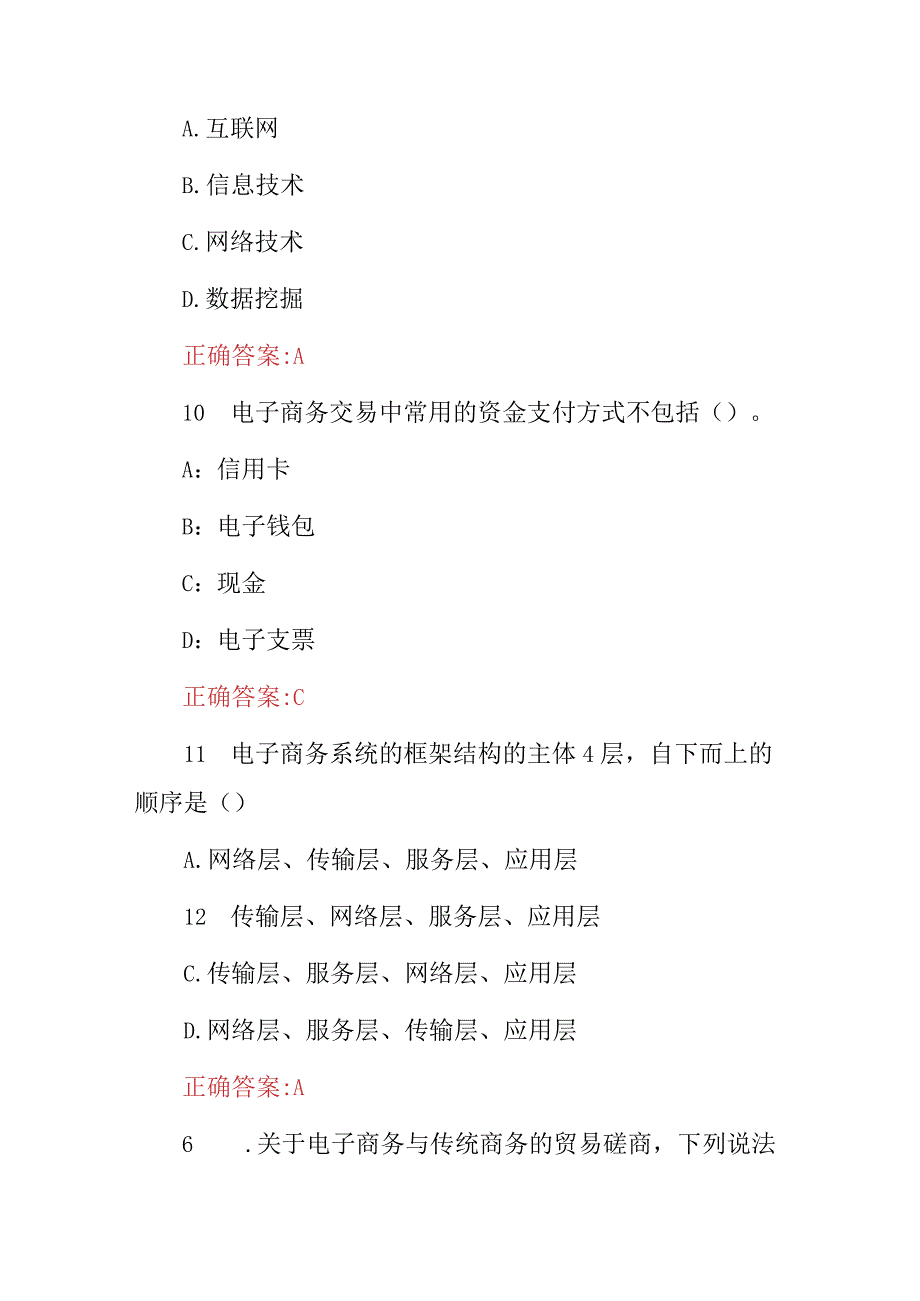 A.互联网

B.信息技术

C.网络技术

D.数据挖掘

正确答案:A

10　电子商务交易中常用的资金支付方式不包括（）。

A：信用卡

B：电子钱包

C：现金

D：电子支票

正确答案:C

11　电子商务系统的框架结构的主体4层，自下而上的顺序是（）

A.网络层、传输层、服务层、应用层

12　传输层、网络层、服务层、应用层

C.传输层、服务层、网络层、应用层

D.网络层、服务层、传输层、应用层

正确答案:A

6　.关于电子商务与传统商务的贸易磋商，下列说法